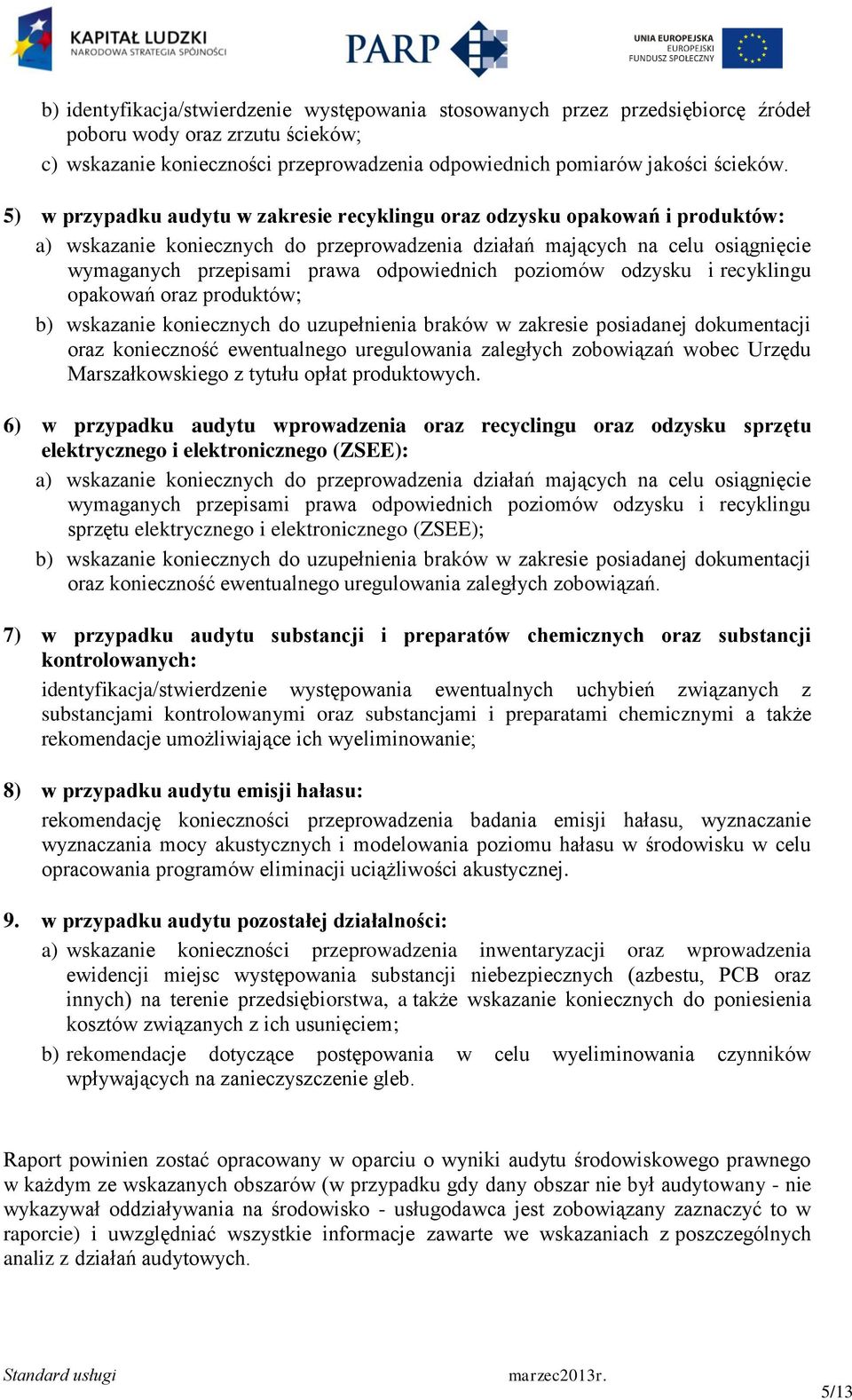 KAPITAŁ LUDZKI
NARODOWA STRATEGIA SPÓJNOŚCI

PARP

UNIA EUROPEJSKA
EUROPEJSKI
FUNDUSZ SPOŁECZNY

b) identyfikacja/stwierdzenie występowania stosowanych przez przedsiębiorcę źródeł poboru wody oraz zrzutu ścieków;
c) wskazanie konieczności przeprowadzenia odpowiednich pomiarów jakości ścieków.

5) w przypadku audytu w zakresie recyklingu oraz odzysku opakowań i produktów:
a) wskazanie koniecznych do przeprowadzenia działań mających na celu osiągnięcie wymaganych przepisami prawa odpowiednich poziomów odzysku i recyklingu opakowań oraz produktów;
b) wskazanie koniecznych do uzupełnienia braków w zakresie posiadanej dokumentacji oraz konieczność ewentualnego uregulowania zaległych zobowiązań wobec Urzędu Marszałkowskiego z tytułu opłat produktowych.

6) w przypadku audytu wprowadzenia oraz recyclingu oraz odzysku sprzętu elektrycznego i elektronicznego (ZSEE):
a) wskazanie koniecznych do przeprowadzenia działań mających na celu osiągnięcie wymaganych przepisami prawa odpowiednich poziomów odzysku i recyklingu sprzętu elektrycznego i elektronicznego (ZSEE);
b) wskazanie koniecznych do uzupełnienia braków w zakresie posiadanej dokumentacji oraz konieczność ewentualnego uregulowania zaległych zobowiązań.

7) w przypadku audytu substancji i preparatów chemicznych oraz substancji kontrolowanych:
identyfikacja/stwierdzenie występowania ewentualnych uchybień związanych z substancjami kontrolowanymi oraz substancjami i preparatami chemicznymi a także rekomendacje umożliwiające ich wyeliminowanie;

8) w przypadku audytu emisji hałasu:
rekomendację konieczności przeprowadzenia badania emisji hałasu, wyznaczanie wyznaczania mocy akustycznych i modelowania poziomu hałasu w środowisku w celu opracowania programów eliminacji uciążliwości akustycznej.

9. w przypadku audytu pozostałej działalności:
a) wskazanie konieczności przeprowadzenia inwentaryzacji oraz wprowadzenia ewidencji miejsc występowania substancji niebezpiecznych (azbestu, PCB oraz innych) na terenie przedsiębiorstwa, a także wskazanie koniecznych do poniesienia kosztów związanych z ich usunięciem;
b) rekomendacje dotyczące postępowania w celu wyeliminowania czynników wpływających na zanieczyszczenie gleb.

Raport powinien zostać opracowany w oparciu o wyniki audytu środowiskowego prawnego w każdym ze wskazanych obszarów (w przypadku gdy dany obszar nie był audytowany - nie wykazywał oddziaływania na środowisko - usługodawca jest zobowiązany zaznaczyć to w raporcie) i uwzględniać wszystkie informacje zawarte we wskazaniach z poszczególnych analiz z działań audytowych.

Standard usługi marzec2013r.
5/13